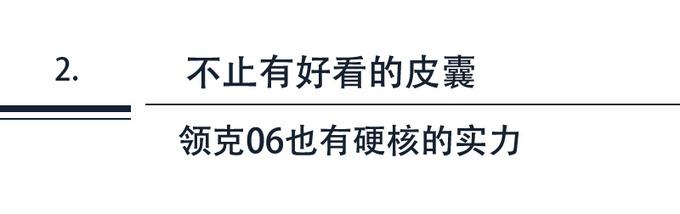 2.

不止有好看的皮囊

领克06也有硬核的实力